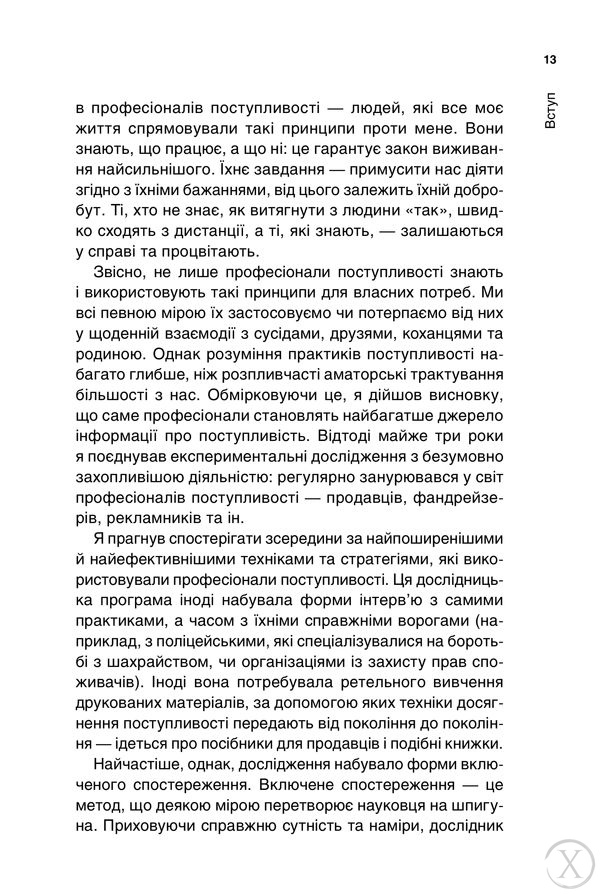 13

Вступ

в професіоналів поступливості — людей, які все моє життя спрямовували такі принципи проти мене. Вони знають, що працює, а що ні: це гарантує закон виживання найсильнішого. Їхнє завдання — примусити нас діяти згідно з їхніми бажаннями, від цього залежить їхній добробут. Ті, хто не знає, як витягнути з людини «так», швидко сходять з дистанції, а ті, які знають, — залишаються у справі та процвітають.

Звісно, не лише професіонали поступливості знають і використовують такі принципи для власних потреб. Ми всі певною мірою їх застосовуємо чи потерпаємо від них у щоденній взаємодії з сусідами, друзями, коханцями та родиною. Однак розуміння практиків поступливості набагато глибше, ніж розпливчасті аматорські трактування більшості з нас. Обмірковуючи це, я дійшов висновку, що саме професіонали становлять найбагатше джерело інформації про поступливість. Відтоді майже три роки я поєднував експериментальні дослідження з безумовно захопливішою діяльністю: регулярно занурювався у світ професіоналів поступливості — продавців, фандрейзерів, рекламників та ін.

Я прагнув спостерігати зсередини за найпоширенішими й найефективнішими техніками та стратегіями, які використовували професіонали поступливості. Ця дослідницька програма іноді набувала форми інтерв'ю з самими практиками, а часом з їхніми справжніми ворогами (наприклад, з поліцейськими, які спеціалізувалися на боротьбі з шахрайством, чи організаціями із захисту прав споживачів). Іноді вона потребувала ретельного вивчення друкованих матеріалів, за допомогою яких техніки досягнення поступливості передають від покоління до покоління — ідеться про посібники для продавців і подібні книжки.

Найчастіше, однак, дослідження набувало форми включеного спостереження. Включене спостереження — це метод, що деякою мірою перетворює науковця на шпигуна. Приховуючи справжню сутність та наміри, дослідник